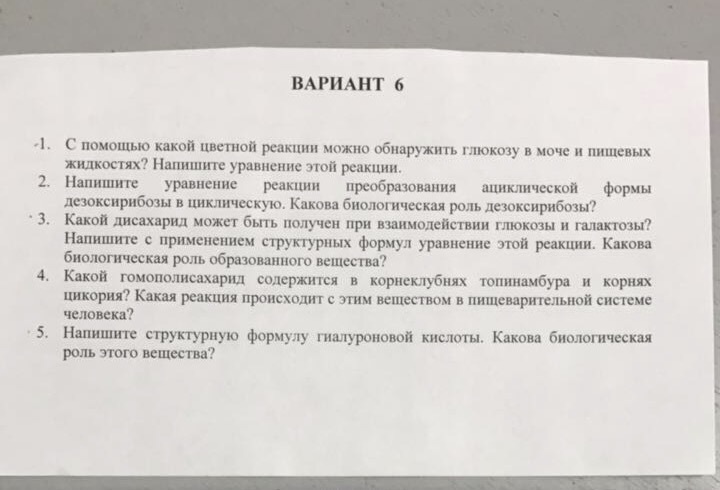 ВАРИАНТ 6

1. С помощью какой цветной реакции можно обнаружить глюкозу в моче и пищевых жидкостях? Напишите уравнение этой реакции.
2. Напишите уравнение реакции преобразования ациклической формы дезоксирибозы в циклическую. Какова биологическая роль дезоксирибозы?
3. Какой дисахарид может быть получен при взаимодействии глюкозы и галактозы? Напишите с применением структурных формул уравнение этой реакции. Какова биологическая роль образованного вещества?
4. Какой гомополисахарид содержится в корнеклубнях топинамбура и корнях цикория? Какая реакция происходит с этим веществом в пищеварительной системе человека?
5. Напишите структурную формулу гиалуроновой кислоты. Какова биологическая роль этого вещества?